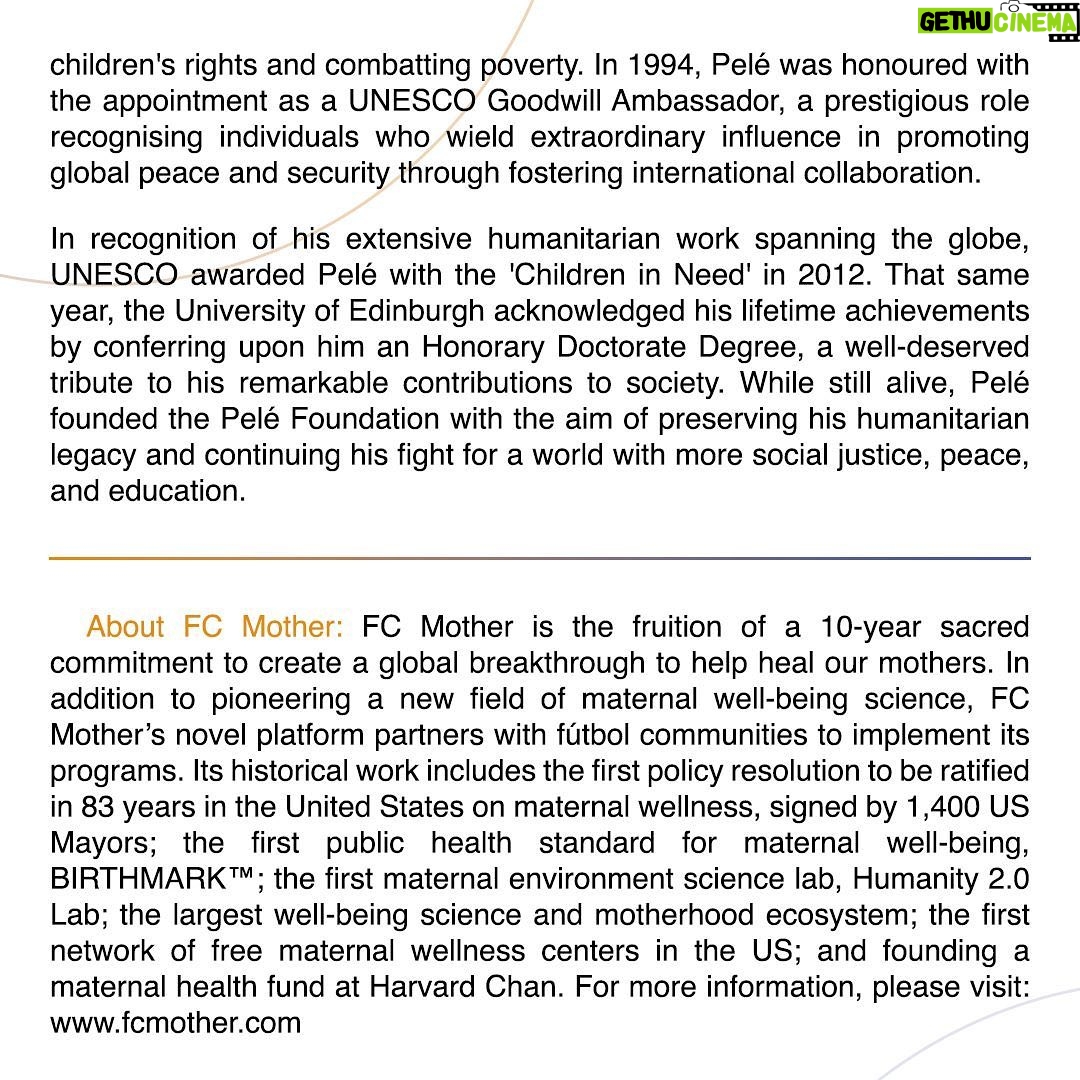 GETHU CINEMA

children's rights and combatting poverty. In 1994, Pelé was honoured with the appointment as a UNESCO Goodwill Ambassador, a prestigious role recognising individuals who wield extraordinary influence in promoting global peace and security through fostering international collaboration.

In recognition of his extensive humanitarian work spanning the globe, UNESCO awarded Pelé with the 'Children in Need' in 2012. That same year, the University of Edinburgh acknowledged his lifetime achievements by conferring upon him an Honorary Doctorate Degree, a well-deserved tribute to his remarkable contributions to society. While still alive, Pelé founded the Pelé Foundation with the aim of preserving his humanitarian legacy and continuing his fight for a world with more social justice, peace, and education.

About FC Mother: FC Mother is the fruition of a 10-year sacred commitment to create a global breakthrough to help heal our mothers. In addition to pioneering a new field of maternal well-being science, FC Mother's novel platform partners with fútbol communities to implement its programs. Its historical work includes the first policy resolution to be ratified in 83 years in the United States on maternal wellness, signed by 1,400 US Mayors; the first public health standard for maternal well-being, BIRTHMARK™; the first maternal environment science lab, Humanity 2.0 Lab; the largest well-being science and motherhood ecosystem; the first network of free maternal wellness centers in the US; and founding a maternal health fund at Harvard Chan. For more information, please visit: www.fcmother.com